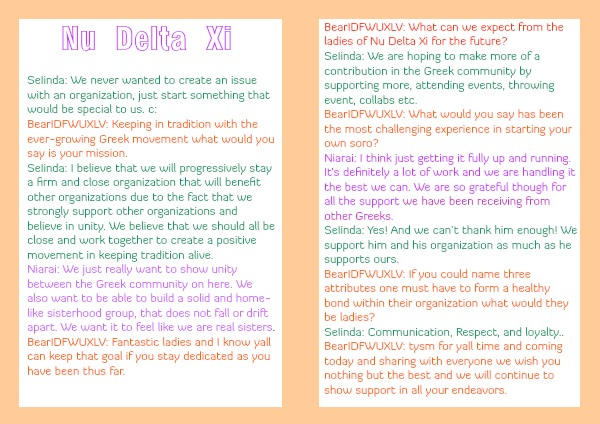 Nu Delta Xi

Selinda: We never wanted to create an issue with an organization, just start something that would be special to us. c:

BearIDFWUXLV: Keeping in tradition with the ever-growing Greek movement what would you say is your mission.

Selinda: I believe that we will progressively stay a firm and close organization that will benefit other organizations due to the fact that we strongly support other organizations and believe in unity. We believe that we should all be close and work together to create a positive movement in keeping tradition alive.

Niarai: We just really want to show unity between the Greek community on here. We also want to be able to build a solid and home-like sisterhood group, that does not fall or drift apart. We want it to feel like we are real sisters.

BearIDFWUXLV: Fantastic ladies and I know yall can keep that goal if you stay dedicated as you have been thus far.

BearIDFWUXLV: What can we expect from the ladies of Nu Delta Xi for the future?

Selinda: We are hoping to make more of a contribution in the Greek community by supporting more, attending events, throwing event, collabs etc.

BearIDFWUXLV: What would you say has been the most challenging experience in starting your own soro?

Niarai: I think just getting it fully up and running. It's definitely a lot of work and we are handling it the best we can. We are so grateful though for all the support we have been receiving from other Greeks.

Selinda: Yes! And we can't thank him enough! We support him and his organization as much as he supports ours.

BearIDFWUXLV: If you could name three attributes one must have to form a healthy bond within their organization what would they be ladies?

Selinda: Communication, Respect, and loyalty..

BearIDFWUXLV: tysm for yall time and coming today and sharing with everyone we wish you nothing but the best and we will continue to show support in all your endeavors.